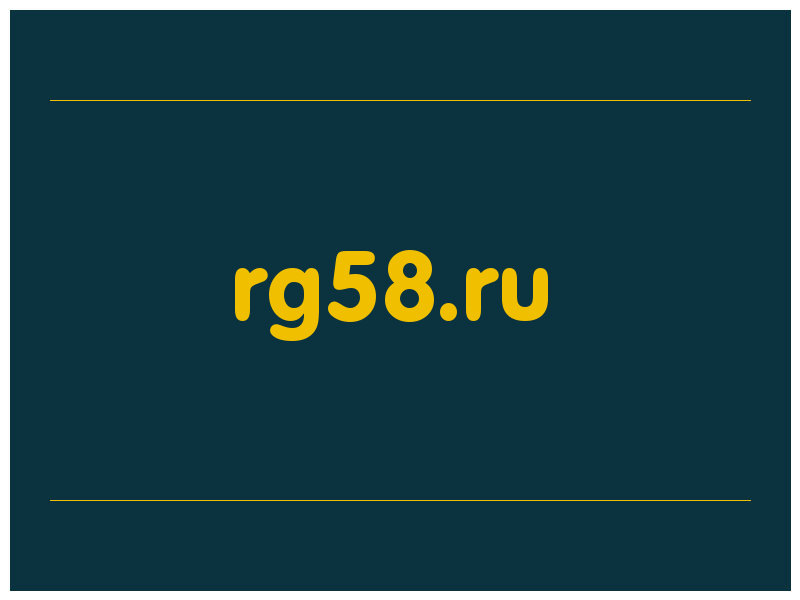 rg58.ru